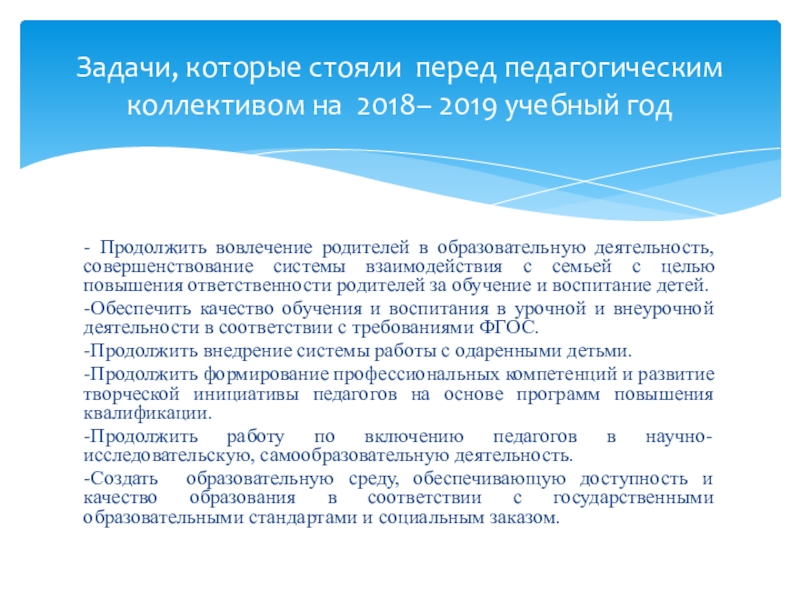 Задачи, которые стояли перед педагогическим коллективом на 2018– 2019 учебный год

- Продолжить вовлечение родителей в образовательную деятельность, совершенствование системы взаимодействия с семьей с целью повышения ответственности родителей за обучение и воспитание детей.

-Обеспечить качество обучения и воспитания в урочной и внеурочной деятельности в соответствии с требованиями ФГОС.

-Продолжить внедрение системы работы с одаренными детьми.

-Продолжить формирование профессиональных компетенций и развитие творческой инициативы педагогов на основе программ повышения квалификации.

-Продолжить работу по включению педагогов в научно-исследовательскую, самообразовательную деятельность.

-Создать образовательную среду, обеспечивающую доступность и качество образования в соответствии с государственными образовательными стандартами и социальным заказом.